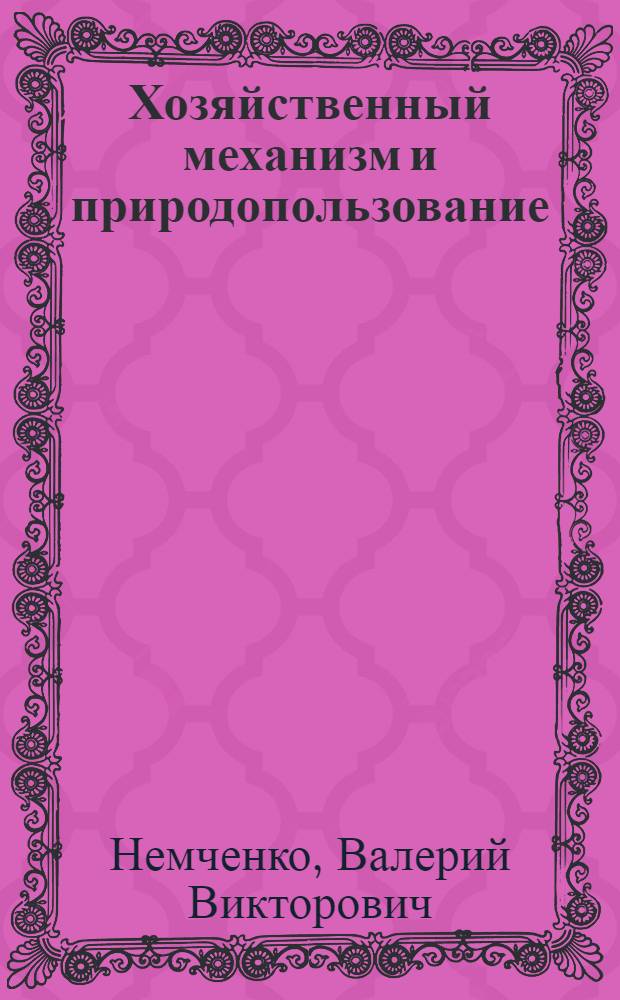 Хозяйственный механизм и природопользование

Немченко, Валерий Викторович